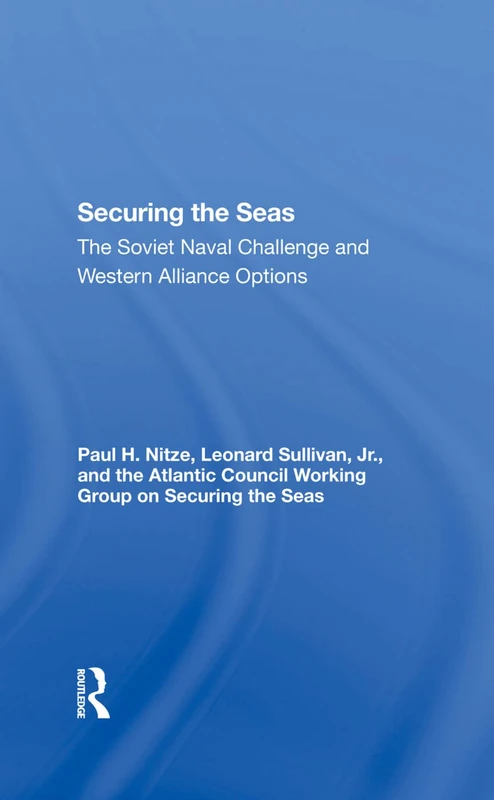 Securing the Seas

The Soviet Naval Challenge and Western Alliance Options

Paul H. Nitze, Leonard Sullivan, Jr., and the Atlantic Council Working Group on Securing the Seas

ROUTLEDGE